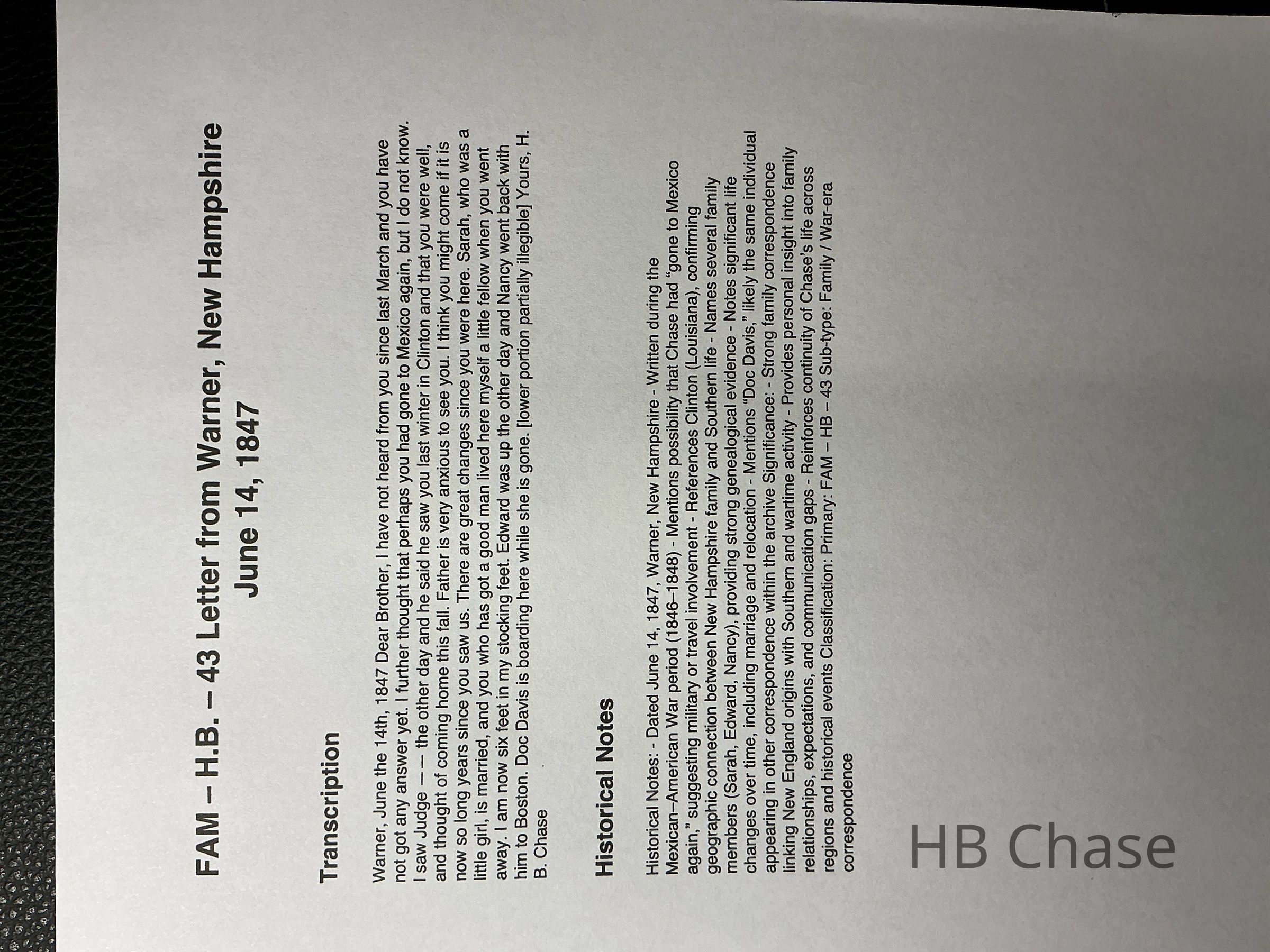 FAM – H.B. – 43 Letter from Warner, New Hampshire
June 14, 1847

Transcription

Warner, June the 14th, 1847 Dear Brother, I have not heard from you since last March and you have not got any answer yet. I further thought that perhaps you had gone to Mexico again, but I do not know. I saw Judge — — the other day and he said he saw you last winter in Clinton and that you were well, and thought of coming home this fall. Father is very anxious to see you. I think you might come if it is now so long years since you saw us. There are great changes since you were here. Sarah, who was a little girl, is married, and you who has got a good man lived here myself a little fellow when you went away. I am now six feet in my stocking feet. Edward was up the other day and Nancy went back with him to Boston. Doc Davis is boarding here while she is gone. [lower portion partially illegible] Yours, H. B. Chase

Historical Notes

Historical Notes: - Dated June 14, 1847, Warner, New Hampshire - Written during the Mexican–American War period (1846–1848) - Mentions possibility that Chase had "gone to Mexico again," suggesting military or travel involvement - References Clinton (Louisiana), confirming geographic connection between New Hampshire family and Southern life - Names several family members (Sarah, Edward, Nancy), providing strong genealogical evidence - Notes significant life changes over time, including marriage and relocation - Mentions "Doc Davis," likely the same individual appearing in other correspondence within the archive Significance: - Strong family correspondence linking New England origins with Southern and wartime activity - Provides personal insight into family relationships, expectations, and communication gaps - Reinforces continuity of Chase's life across regions and historical events Classification: Primary: FAM – HB – 43 Sub-type: Family / War-era correspondence

HB Chase